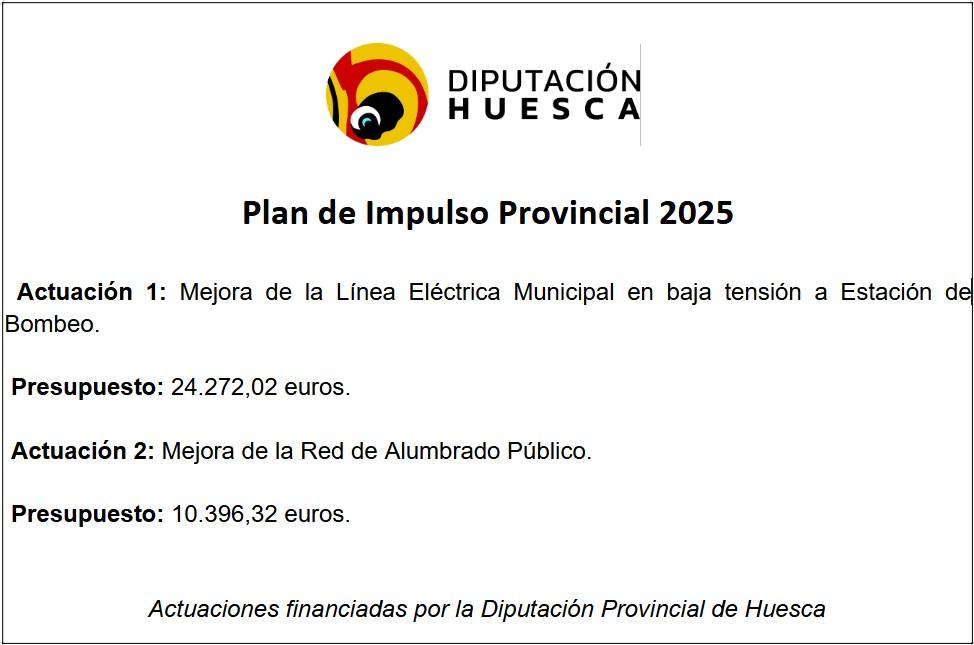 DIPUTACIÓN
HUESCA

Plan de Impulso Provincial 2025

Actuación 1: Mejora de la Línea Eléctrica Municipal en baja tensión a Estación de Bombeo.

Presupuesto: 24.272,02 euros.

Actuación 2: Mejora de la Red de Alumbrado Público.

Presupuesto: 10.396,32 euros.

Actuaciones financiadas por la Diputación Provincial de Huesca